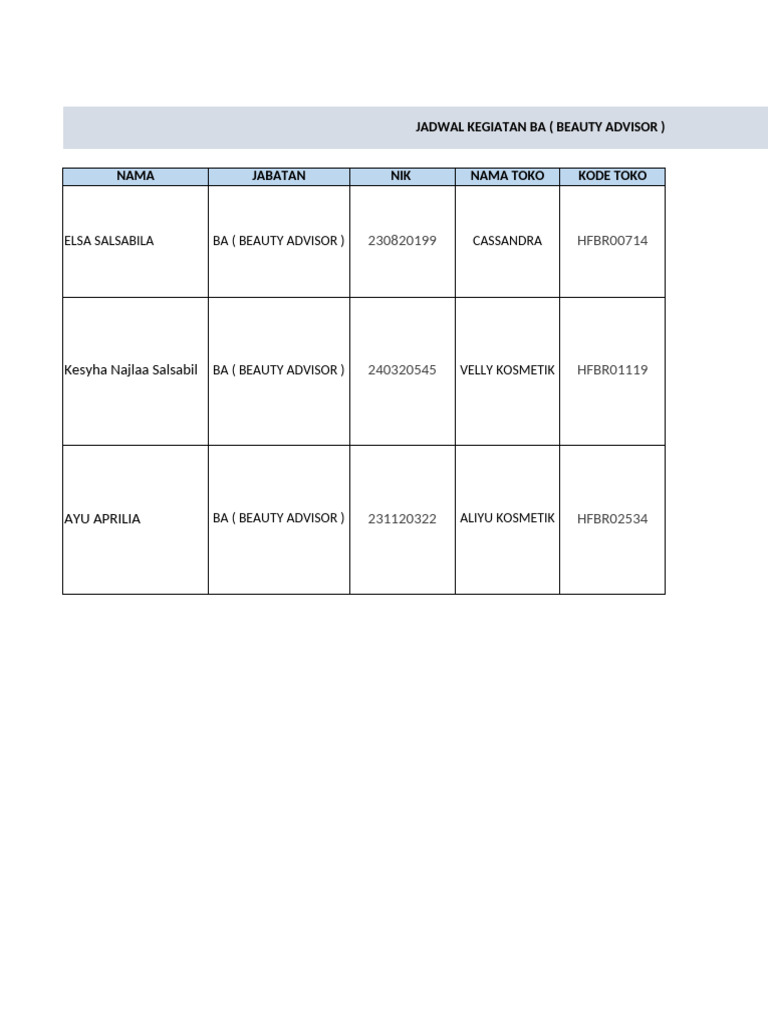 JADWAL KEGIATAN BA ( BEAUTY ADVISOR )

| NAMA | JABATAN | NIK | NAMA TOKO | KODE TOKO |
|---|---|---|---|---|
| ELSA SALSABILA | BA ( BEAUTY ADVISOR ) | 230820199 | CASSANDRA | HFBR00714 |
| Kesyha Najlaa Salsabil | BA ( BEAUTY ADVISOR ) | 240320545 | VELLY KOSMETIK | HFBR01119 |
| AYU APRILIA | BA ( BEAUTY ADVISOR ) | 231120322 | ALIYU KOSMETIK | HFBR02534 |